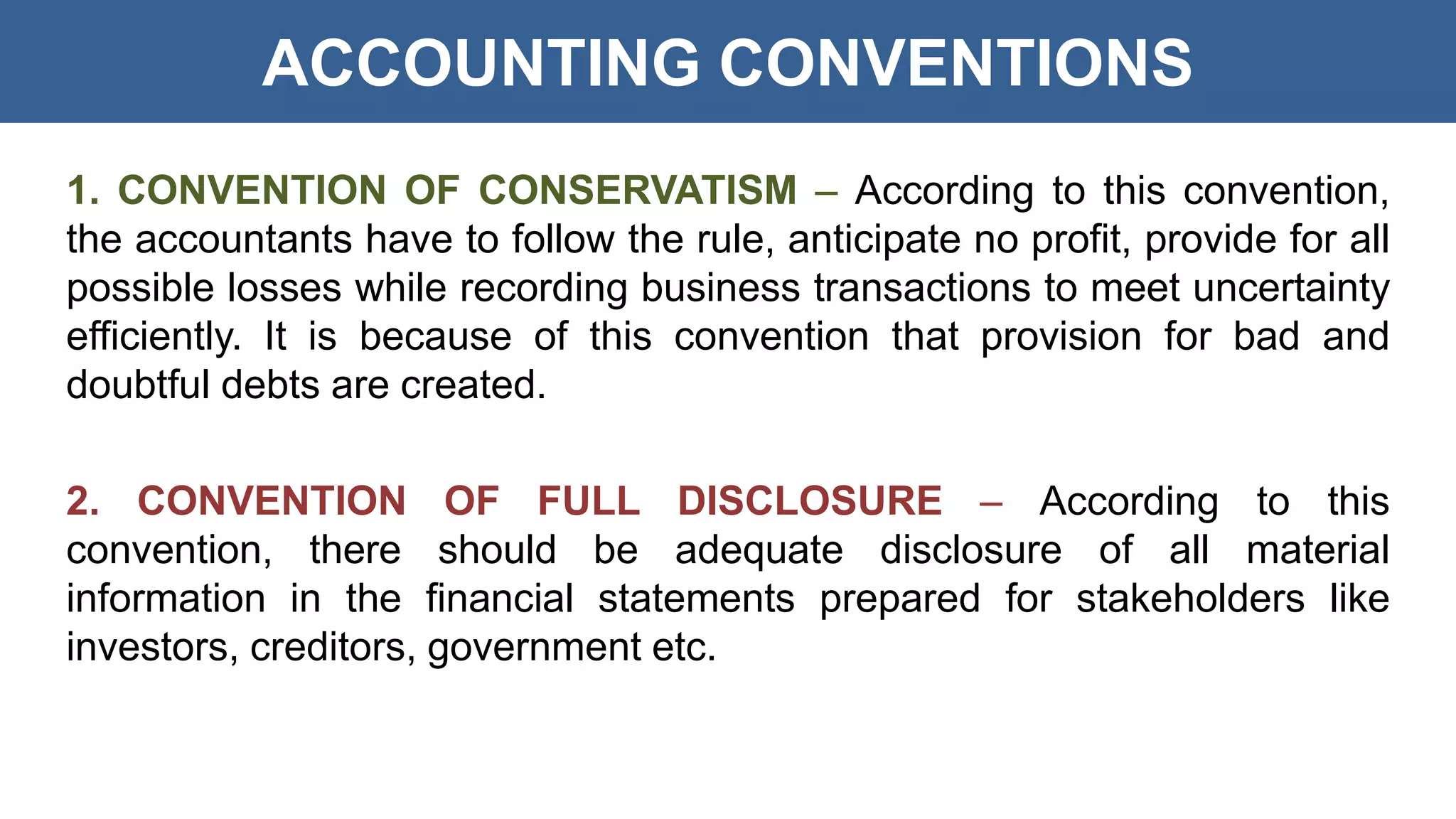 ACCOUNTING CONVENTIONS

1. CONVENTION OF CONSERVATISM – According to this convention, the accountants have to follow the rule, anticipate no profit, provide for all possible losses while recording business transactions to meet uncertainty efficiently. It is because of this convention that provision for bad and doubtful debts are created.

2. CONVENTION OF FULL DISCLOSURE – According to this convention, there should be adequate disclosure of all material information in the financial statements prepared for stakeholders like investors, creditors, government etc.